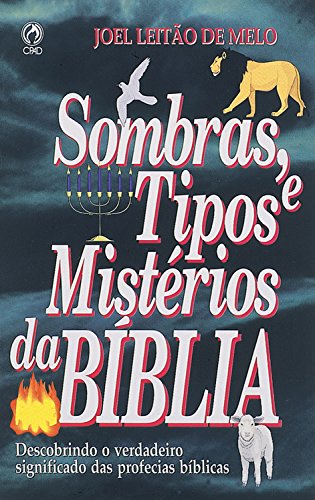 CPAD

JOEL LEITÃO DE MELO

Sombras, Tipos e Mistérios da BÍBLIA

Descobrindo o verdadeiro significado das profecias bíblicas